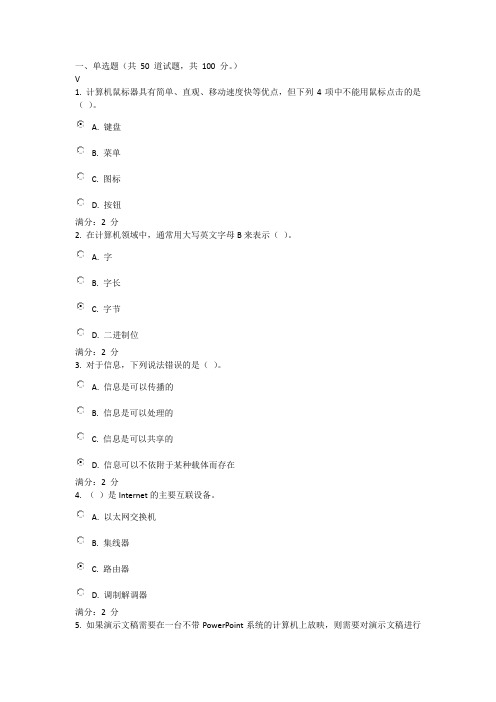 一、单选题（共 50 道试题，共 100 分。）
V
1. 计算机鼠标器具有简单、直观、移动速度快等优点，但下列 4 项中不能用鼠标点击的是（ ）。

A. 键盘

B. 菜单

C. 图标

D. 按钮

满分：2 分
2. 在计算机领域中，通常用大写英文字母 B 来表示（ ）。

A. 字

B. 字长

C. 字节

D. 二进制位

满分：2 分
3. 对于信息，下列说法错误的是（ ）。

A. 信息是可以传播的

B. 信息是可以处理的

C. 信息是可以共享的

D. 信息可以不依附于某种载体而存在

满分：2 分
4. （ ）是 Internet 的主要互联设备。

A. 以太网交换机

B. 集线器

C. 路由器

D. 调制解调器

满分：2 分
5. 如果演示文稿需要在一台不带 PowerPoint 系统的计算机上放映，则需要对演示文稿进行